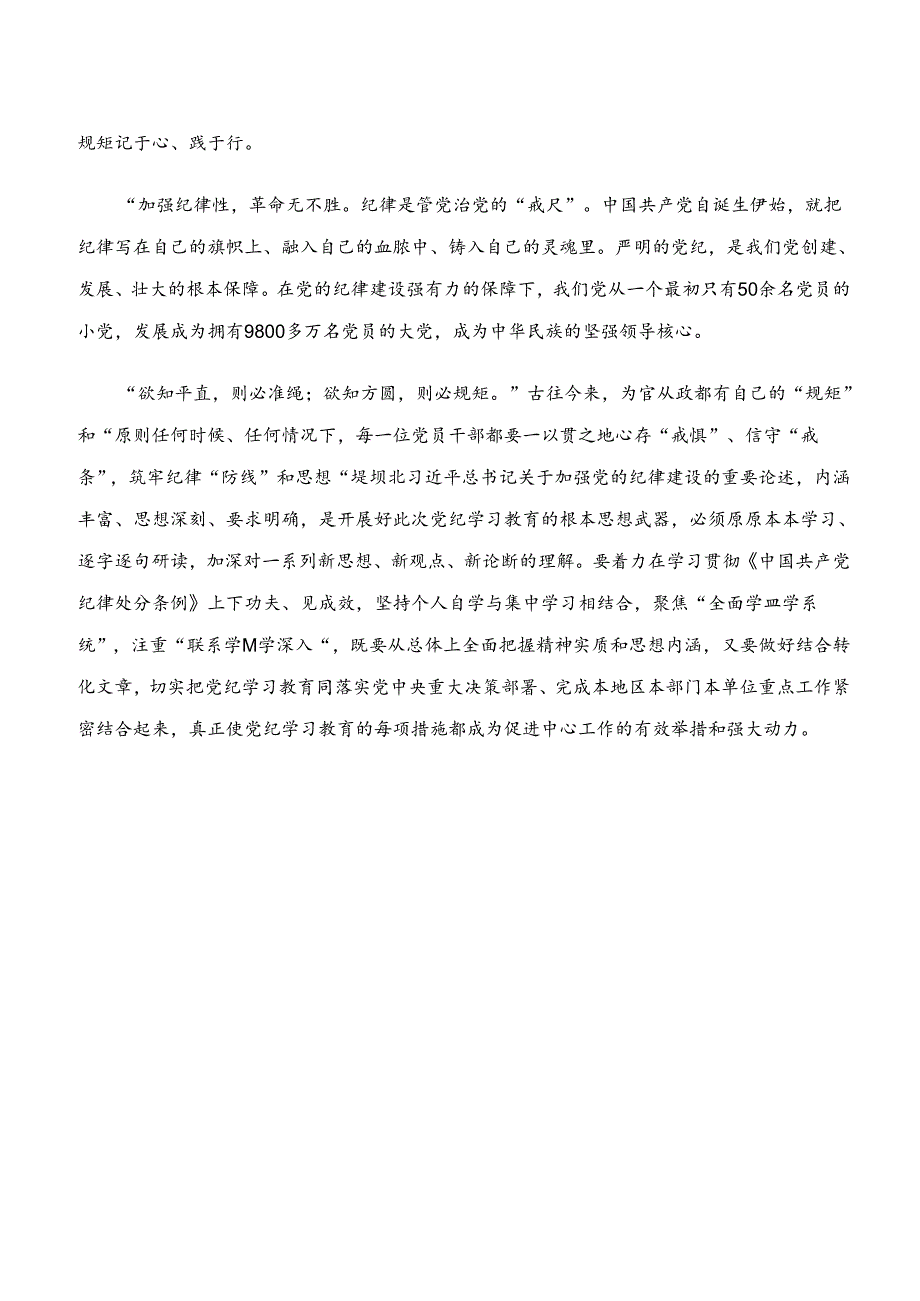 规矩记于心、践于行。

“加强纪律性，革命无不胜。纪律是管党治党的“戒尺”。中国共产党自诞生伊始，就把纪律写在自己的旗帜上、融入自己的血脉中、铸入自己的灵魂里。严明的党纪，是我们党创建、发展、壮大的根本保障。在党的纪律建设强有力的保障下，我们党从一个最初只有50余名党员的小党，发展成为拥有9800多万名党员的大党，成为中华民族的坚强领导核心。

“欲知平直，则必准绳；欲知方圆，则必规矩。”古往今来，为官从政都有自己的“规矩”和“原则任何时候、任何情况下，每一位党员干部都要一以贯之地心存“戒惧”、信守“戒条”，筑牢纪律“防线”和思想“堤坝北习近平总书记关于加强党的纪律建设的重要论述，内涵丰富、思想深刻、要求明确，是开展好此次党纪学习教育的根本思想武器，必须原原本本学习、逐字逐句研读，加深对一系列新思想、新观点、新论断的理解。要着力在学习贯彻《中国共产党纪律处分条例》上下功夫、见成效，坚持个人自学与集中学习相结合，聚焦“全面学皿学系统”，注重“联系学M学深入“，既要从总体上全面把握精神实质和思想内涵，又要做好结合转化文章，切实把党纪学习教育同落实党中央重大决策部署、完成本地区本部门本单位重点工作紧密结合起来，真正使党纪学习教育的每项措施都成为促进中心工作的有效举措和强大动力。